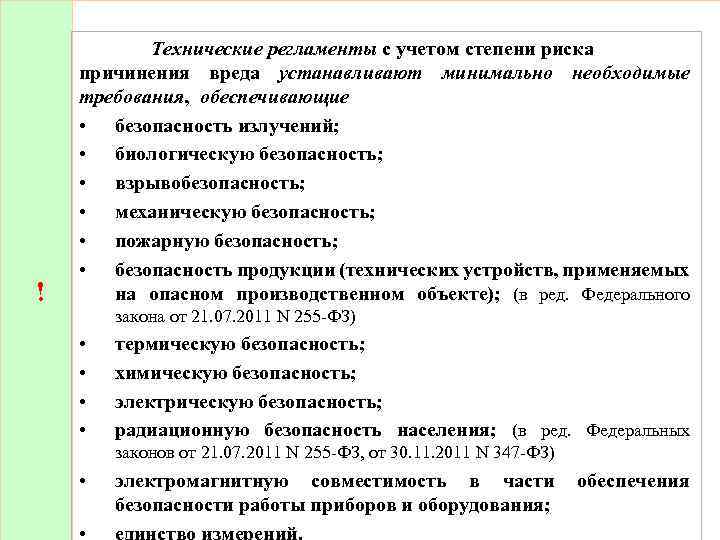 !

Технические регламенты с учетом степени риска причинения вреда устанавливают минимально необходимые требования, обеспечивающие

• безопасность излучений;
• биологическую безопасность;
• взрывобезопасность;
• механическую безопасность;
• пожарную безопасность;
• безопасность продукции (технических устройств, применяемых на опасном производственном объекте); (в ред. Федерального закона от 21.07.2011 N 255-ФЗ)
• термическую безопасность;
• химическую безопасность;
• электрическую безопасность;
• радиационную безопасность населения; (в ред. Федеральных законов от 21.07.2011 N 255-ФЗ, от 30.11.2011 N 347-ФЗ)
• электромагнитную совместимость в части обеспечения безопасности работы приборов и оборудования;
• единство измерений.